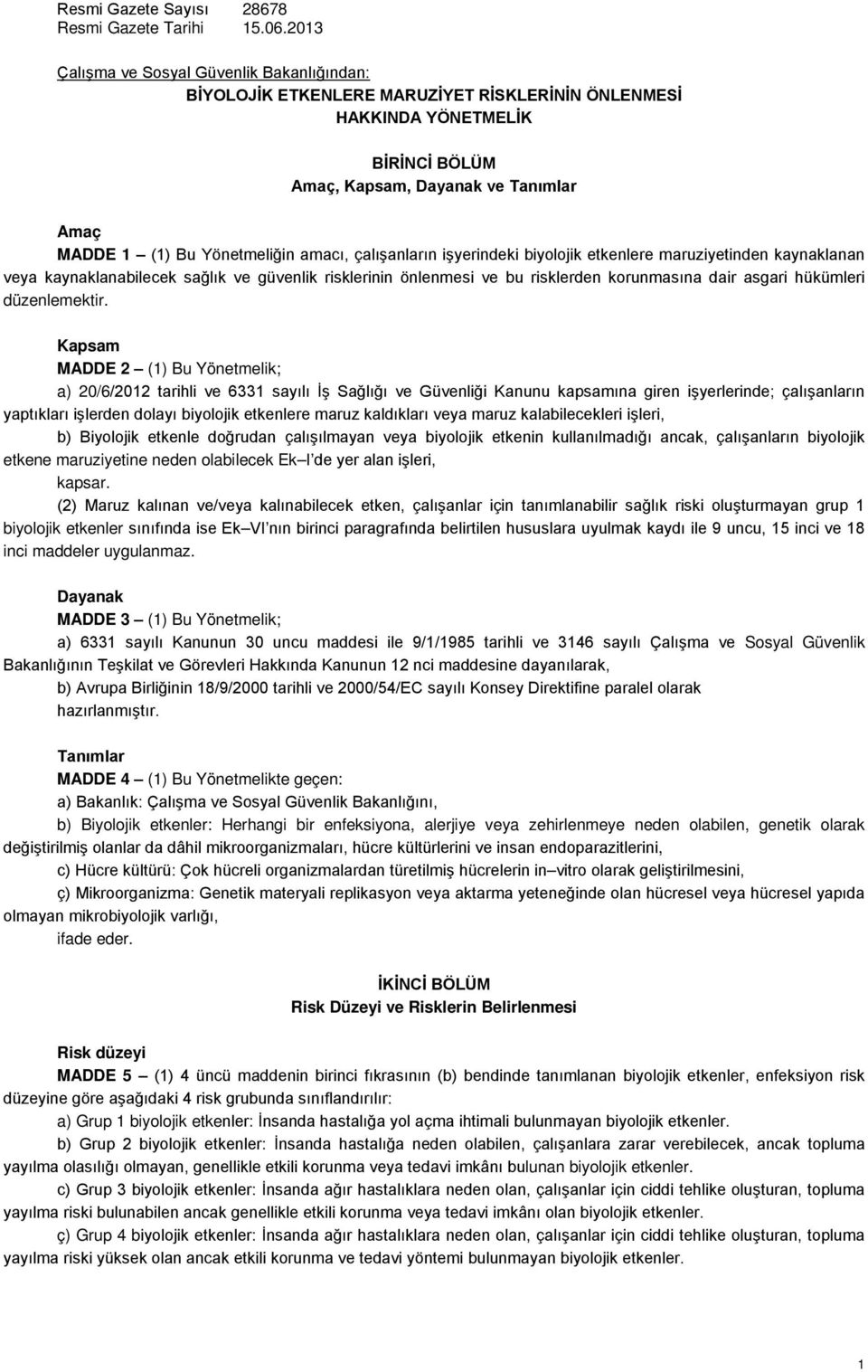 Resmi Gazete Sayısı 28678
Resmi Gazete Tarihi 15.06.2013

Çalışma ve Sosyal Güvenlik Bakanlığından:
BİYOLOJİK ETKENLERE MARUZİYET RİSKLERİNİN ÖNLENMESİ HAKKINDA YÖNETMELİK

BİRİNCİ BÖLÜM
Amaç, Kapsam, Dayanak ve Tanımlar

Amaç
MADDE 1 – (1) Bu Yönetmeliğin amacı, çalışanların işyerindeki biyolojik etkenlere maruziyetinden kaynaklanan veya kaynaklanabilecek sağlık ve güvenlik risklerinin önlenmesi ve bu risklerden korunmasına dair asgari hükümleri düzenlemektir.

Kapsam
MADDE 2 – (1) Bu Yönetmelik;
a) 20/6/2012 tarihli ve 6331 sayılı İş Sağlığı ve Güvenliği Kanunu kapsamına giren işyerlerinde; çalışanların yaptıkları işlerden dolayı biyolojik etkenlere maruz kaldıkları veya maruz kalabilecekleri işleri,
b) Biyolojik etkenle doğrudan çalışılmayan veya biyolojik etkenin kullanılmadığı ancak, çalışanların biyolojik etkene maruziyetine neden olabilecek Ek–I'de yer alan işleri,
kapsar.
(2) Maruz kalınan ve/veya kalınabilecek etken, çalışanlar için tanımlanabilir sağlık riski oluşturmayan grup 1 biyolojik etkenler sınıfında ise Ek–VI'nın birinci paragrafında belirtilen hususlara uyulmak kaydı ile 9 uncu, 15 inci ve 18 inci maddeler uygulanmaz.

Dayanak
MADDE 3 – (1) Bu Yönetmelik;
a) 6331 sayılı Kanunun 30 uncu maddesi ile 9/1/1985 tarihli ve 3146 sayılı Çalışma ve Sosyal Güvenlik Bakanlığının Teşkilat ve Görevleri Hakkında Kanunun 12 nci maddesine dayanılarak,
b) Avrupa Birliğinin 18/9/2000 tarihli ve 2000/54/EC sayılı Konsey Direktifine paralel olarak hazırlanmıştır.

Tanımlar
MADDE 4 – (1) Bu Yönetmelikte geçen:
a) Bakanlık: Çalışma ve Sosyal Güvenlik Bakanlığını,
b) Biyolojik etkenler: Herhangi bir enfeksiyona, alerjiye veya zehirlenmeye neden olabilen, genetik olarak değiştirilmiş olanlar da dâhil mikroorganizmaları, hücre kültürlerini ve insan endoparazitlerini,
c) Hücre kültürü: Çok hücreli organizmalardan türetilmiş hücrelerin in–vitro olarak geliştirilmesini,
ç) Mikroorganizma: Genetik materyali replikasyon veya aktarma yeteneğinde olan hücresel veya hücresel yapıda olmayan mikrobiyolojik varlığı,
ifade eder.

İKİNCİ BÖLÜM
Risk Düzeyi ve Risklerin Belirlenmesi

Risk düzeyi
MADDE 5 – (1) 4 üncü maddenin birinci fıkrasının (b) bendinde tanımlanan biyolojik etkenler, enfeksiyon risk düzeyine göre aşağıdaki 4 risk grubunda sınıflandırılır:
a) Grup 1 biyolojik etkenler: İnsanda hastalığa yol açma ihtimali bulunmayan biyolojik etkenler.
b) Grup 2 biyolojik etkenler: İnsanda hastalığa neden olabilen, çalışanlara zarar verebilecek, ancak topluma yayılma olasılığı olmayan, genellikle etkili korunma veya tedavi imkânı bulunan biyolojik etkenler.
c) Grup 3 biyolojik etkenler: İnsanda ağır hastalıklara neden olan, çalışanlar için ciddi tehlike oluşturan, topluma yayılma riski bulunabilen ancak genellikle etkili korunma veya tedavi imkânı olan biyolojik etkenler.
ç) Grup 4 biyolojik etkenler: İnsanda ağır hastalıklara neden olan, çalışanlar için ciddi tehlike oluşturan, topluma yayılma riski yüksek olan ancak etkili korunma ve tedavi yöntemi bulunmayan biyolojik etkenler.

1